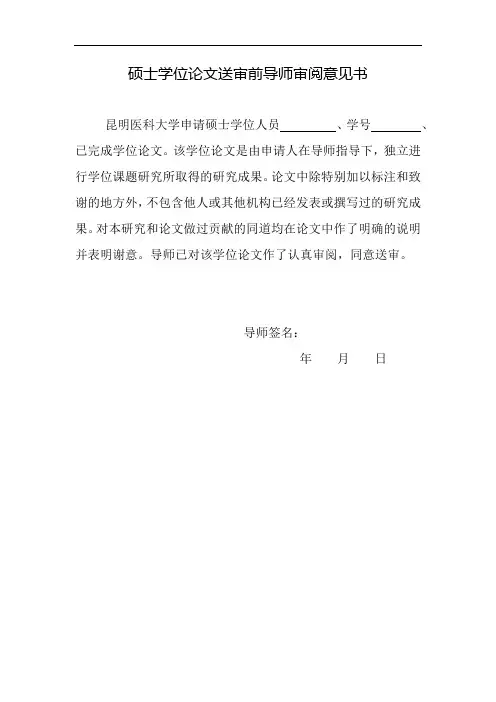 硕士学位论文送审前导师审阅意见书

昆明医科大学申请硕士学位人员________、学号________、已完成学位论文。该学位论文是由申请人在导师指导下，独立进行学位课题研究所取得的研究成果。论文中除特别加以标注和致谢的地方外，不包含他人或其他机构已经发表或撰写过的研究成果。对本研究和论文做过贡献的同道均在论文中作了明确的说明并表明谢意。导师已对该学位论文作了认真审阅，同意送审。

导师签名：

年　月　日